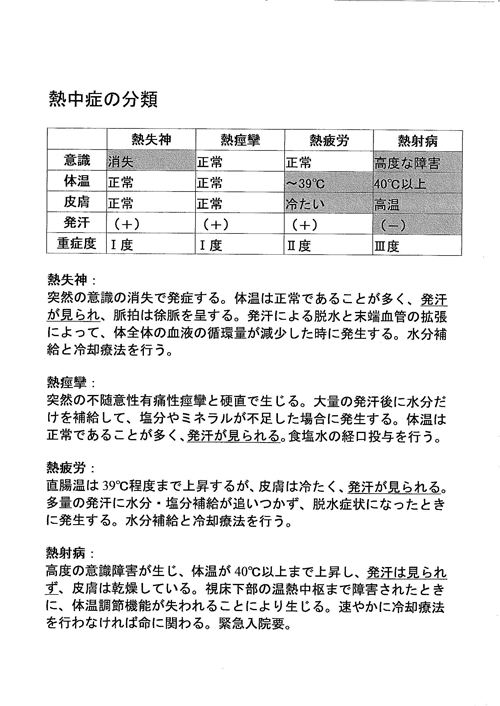 熱中症の分類

|  | 熱失神 | 熱痙攣 | 熱疲労 | 熱射病 |
|---|---|---|---|---|
| 意識 | 消失 | 正常 | 正常 | 高度な障害 |
| 体温 | 正常 | 正常 | ~39℃ | 40℃以上 |
| 皮膚 | 正常 | 正常 | 冷たい | 高温 |
| 発汗 | （＋） | （＋） | （＋） | （－） |
| 重症度 | I度 | I度 | II度 | III度 |

熱失神：
突然の意識の消失で発症する。体温は正常であることが多く、発汗が見られ、脈拍は徐脈を呈する。発汗による脱水と末端血管の拡張によって、体全体の血液の循環量が減少した時に発生する。水分補給と冷却療法を行う。

熱痙攣：
突然の不随意性有痛性痙攣と硬直で生じる。大量の発汗後に水分だけを補給して、塩分やミネラルが不足した場合に発生する。体温は正常であることが多く、発汗が見られる。食塩水の経口投与を行う。

熱疲労：
直腸温は39℃程度まで上昇するが、皮膚は冷たく、発汗が見られる。多量の発汗に水分・塩分補給が追いつかず、脱水症状になったときに発生する。水分補給と冷却療法を行う。

熱射病：
高度の意識障害が生じ、体温が40℃以上まで上昇し、発汗は見られず、皮膚は乾燥している。視床下部の温熱中枢まで障害されたときに、体温調節機能が失われることにより生じる。速やかに冷却療法を行わなければ命に関わる。緊急入院要。